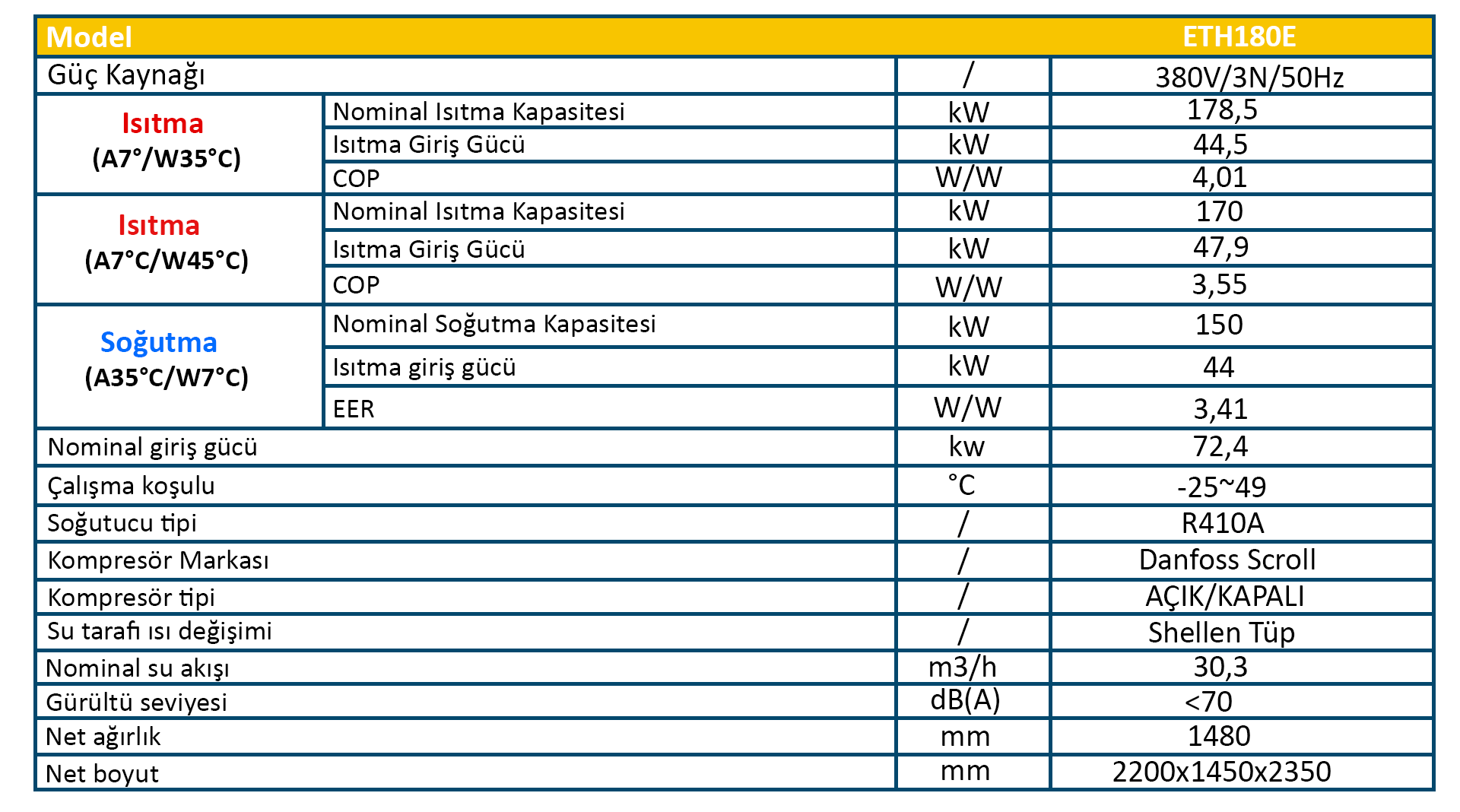 | Model | | | ETH180E |
|---|---|---|---|
| Güç Kaynağı | | / | 380V/3N/50Hz |
| Isıtma (A7°/W35°C) | Nominal Isıtma Kapasitesi | kW | 178,5 |
| | Isıtma Giriş Gücü | kW | 44,5 |
| | COP | W/W | 4,01 |
| Isıtma (A7°C/W45°C) | Nominal Isıtma Kapasitesi | kW | 170 |
| | Isıtma Giriş Gücü | kW | 47,9 |
| | COP | W/W | 3,55 |
| Soğutma (A35°C/W7°C) | Nominal Soğutma Kapasitesi | kW | 150 |
| | Isıtma giriş gücü | kW | 44 |
| | EER | W/W | 3,41 |
| Nominal giriş gücü | | kw | 72,4 |
| Çalışma koşulu | | °C | -25~49 |
| Soğutucu tipi | | / | R410A |
| Kompresör Markası | | / | Danfoss Scroll |
| Kompresör tipi | | / | AÇIK/KAPALI |
| Su tarafı ısı değişimi | | / | Shellen Tüp |
| Nominal su akışı | | m3/h | 30,3 |
| Gürültü seviyesi | | dB(A) | <70 |
| Net ağırlık | | mm | 1480 |
| Net boyut | | mm | 2200x1450x2350 |